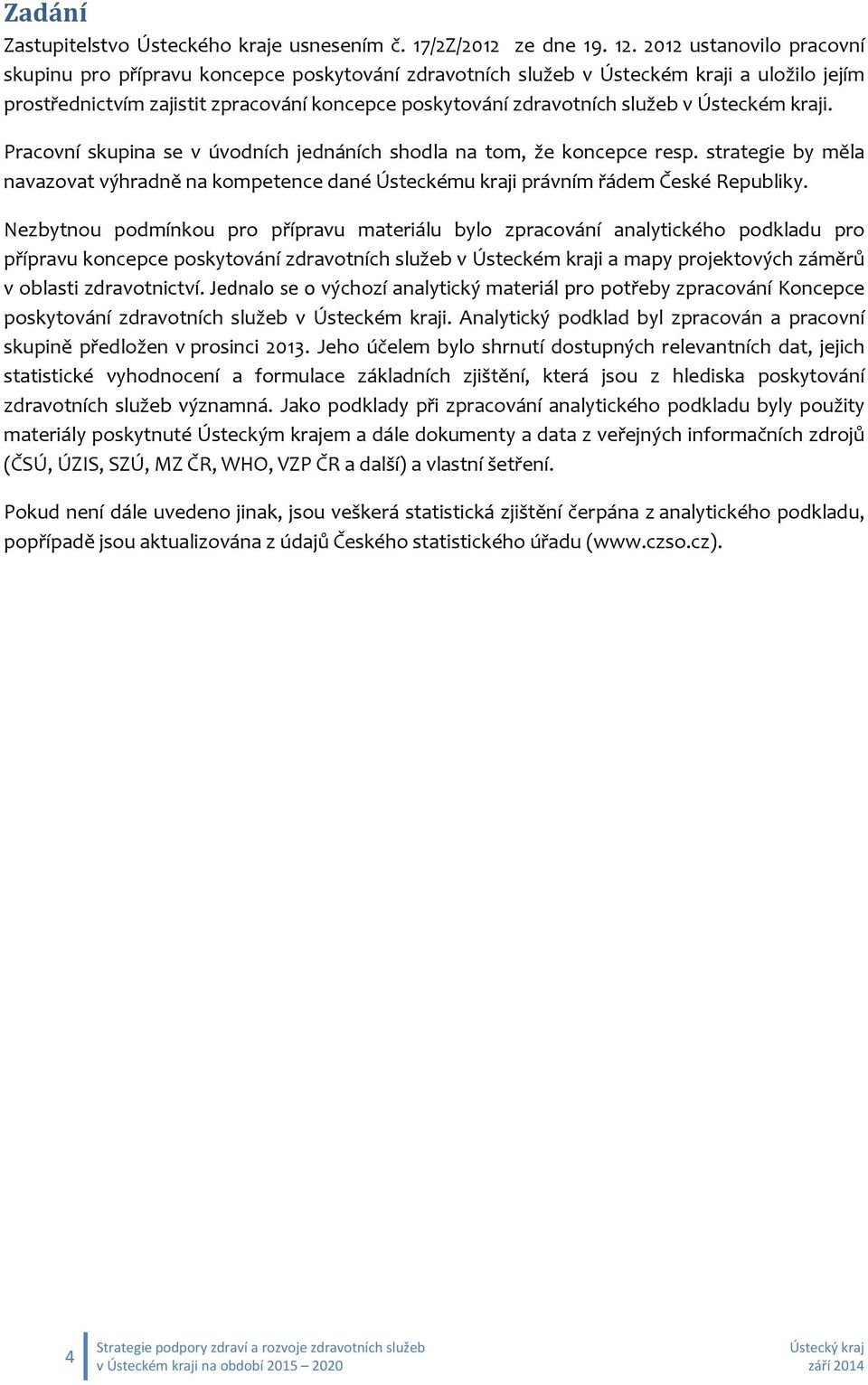 Zadání

Zastupitelstvo Ústeckého kraje usnesením č. 17/2Z/2012 ze dne 19. 12. 2012 ustanovilo pracovní skupinu pro přípravu koncepce poskytování zdravotních služeb v Ústeckém kraji a uložilo jejím prostřednictvím zajistit zpracování koncepce poskytování zdravotních služeb v Ústeckém kraji.

Pracovní skupina se v úvodních jednáních shodla na tom, že koncepce resp. strategie by měla navazovat výhradně na kompetence dané Ústeckému kraji právním řádem České Republiky.

Nezbytnou podmínkou pro přípravu materiálu bylo zpracování analytického podkladu pro přípravu koncepce poskytování zdravotních služeb v Ústeckém kraji a mapy projektových záměrů v oblasti zdravotnictví. Jednalo se o výchozí analytický materiál pro potřeby zpracování Koncepce poskytování zdravotních služeb v Ústeckém kraji. Analytický podklad byl zpracován a pracovní skupině předložen v prosinci 2013. Jeho účelem bylo shrnutí dostupných relevantních dat, jejich statistické vyhodnocení a formulace základních zjištění, která jsou z hlediska poskytování zdravotních služeb významná. Jako podklady při zpracování analytického podkladu byly použity materiály poskytnuté Ústeckým krajem a dále dokumenty a data z veřejných informačních zdrojů (ČSÚ, ÚZIS, SZÚ, MZ ČR, WHO, VZP ČR a další) a vlastní šetření.

Pokud není dále uvedeno jinak, jsou veškerá statistická zjištění čerpána z analytického podkladu, popřípadě jsou aktualizována z údajů Českého statistického úřadu (www.czso.cz).

4 Strategie podpory zdraví a rozvoje zdravotních služeb v Ústeckém kraji na období 2015 – 2020

Ústecký kraj
září 2014